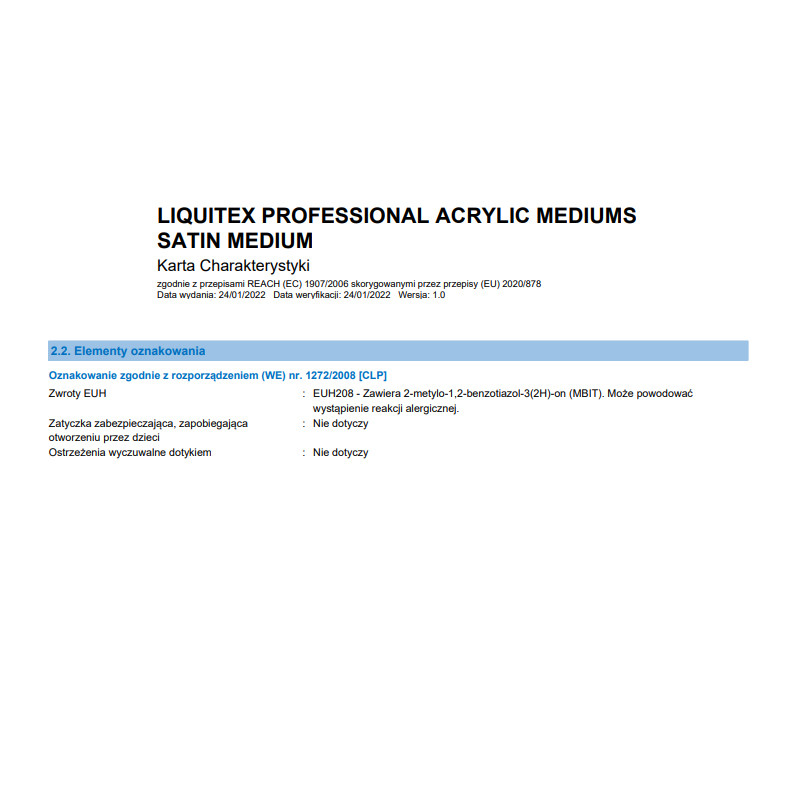 LIQUITEX PROFESSIONAL ACRYLIC MEDIUMS
SATIN MEDIUM

Karta Charakterystyki

zgodnie z przepisami REACH (EC) 1907/2006 skorygowanymi przez przepisy (EU) 2020/878
Data wydania: 24/01/2022 Data weryfikacji: 24/01/2022 Wersja: 1.0

2.2. Elementy oznakowania

Oznakowanie zgodnie z rozporządzeniem (WE) nr. 1272/2008 [CLP]

Zwroty EUH : EUH208 - Zawiera 2-metylo-1,2-benzotiazol-3(2H)-on (MBIT). Może powodować wystąpienie reakcji alergicznej.

Zatyczka zabezpieczająca, zapobiegająca otworzeniu przez dzieci : Nie dotyczy

Ostrzeżenia wyczuwalne dotykiem : Nie dotyczy